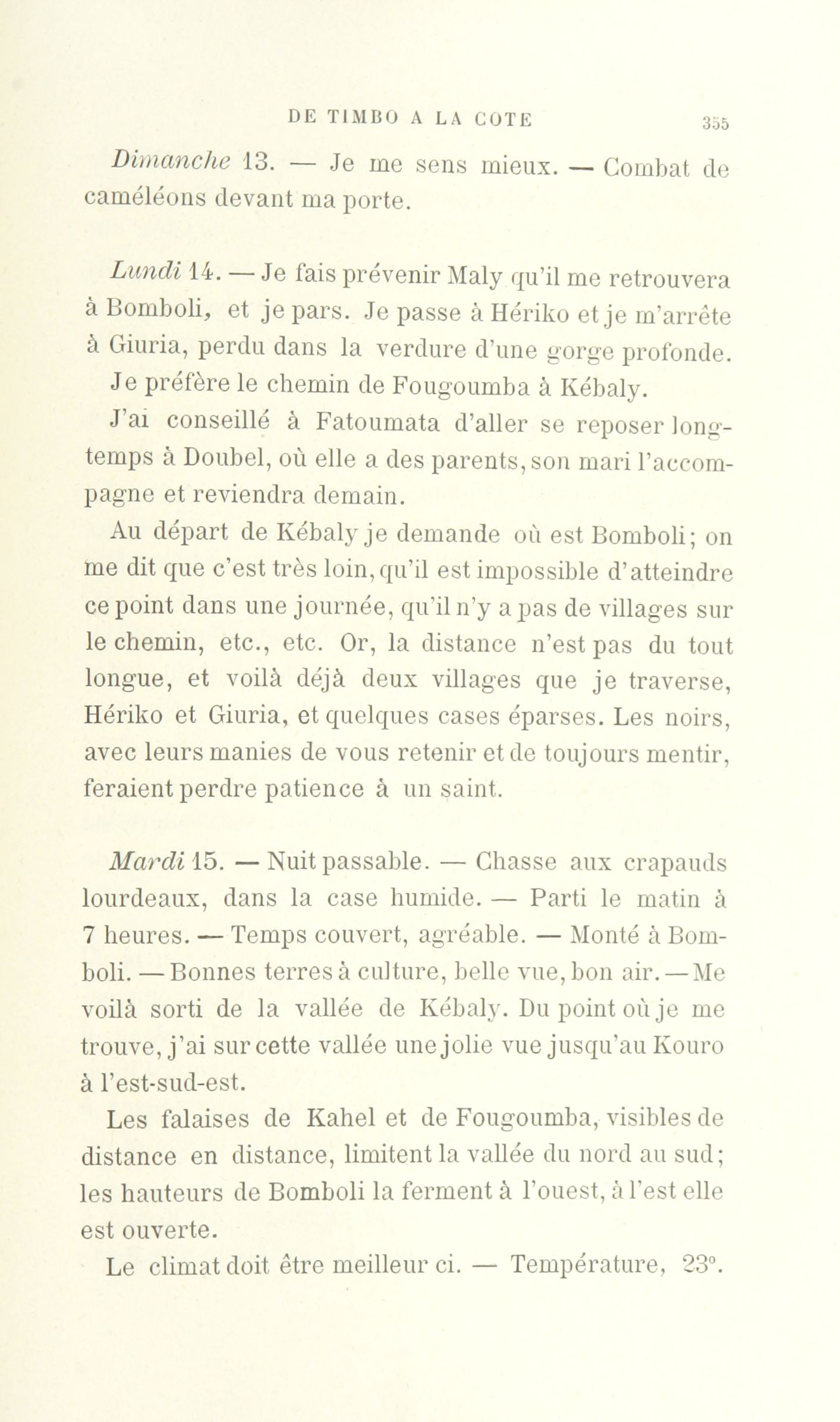 DE TIMBO A LA COTE 355

Dimanche 13. — Je me sens mieux. — Combat de caméléons devant ma porte.

Lundi 14. — Je fais prévenir Maly qu'il me retrouvera à Bomboli, et je pars. Je passe à Hériko et je m'arrête à Giuria, perdu dans la verdure d'une gorge profonde.

Je préfère le chemin de Fougoumba à Kébaly.

J'ai conseillé à Fatoumata d'aller se reposer longtemps à Doubel, où elle a des parents, son mari l'accompagne et reviendra demain.

Au départ de Kébaly je demande où est Bomboli; on me dit que c'est très loin, qu'il est impossible d'atteindre ce point dans une journée, qu'il n'y a pas de villages sur le chemin, etc., etc. Or, la distance n'est pas du tout longue, et voilà déjà deux villages que je traverse, Hériko et Giuria, et quelques cases éparses. Les noirs, avec leurs manies de vous retenir et de toujours mentir, feraient perdre patience à un saint.

Mardi 15. — Nuit passable. — Chasse aux crapauds lourdeaux, dans la case humide. — Parti le matin à 7 heures. — Temps couvert, agréable. — Monté à Bomboli. — Bonnes terres à culture, belle vue, bon air. — Me voilà sorti de la vallée de Kébaly. Du point où je me trouve, j'ai sur cette vallée une jolie vue jusqu'au Kouro à l'est-sud-est.

Les falaises de Kahel et de Fougoumba, visibles de distance en distance, limitent la vallée du nord au sud; les hauteurs de Bomboli la ferment à l'ouest, à l'est elle est ouverte.

Le climat doit être meilleur ci. — Température, 23°.